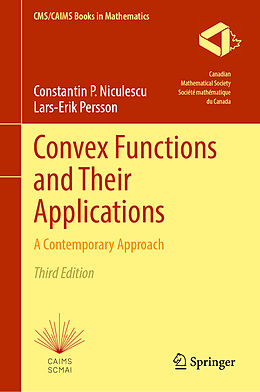 CMS/CAIMS Books in Mathematics

Canadian Mathematical Society Société mathématique du Canada

Constantin P. Niculescu
Lars-Erik Persson

Convex Functions and Their Applications

A Contemporary Approach

Third Edition

CAIMS
SCMAI

Springer